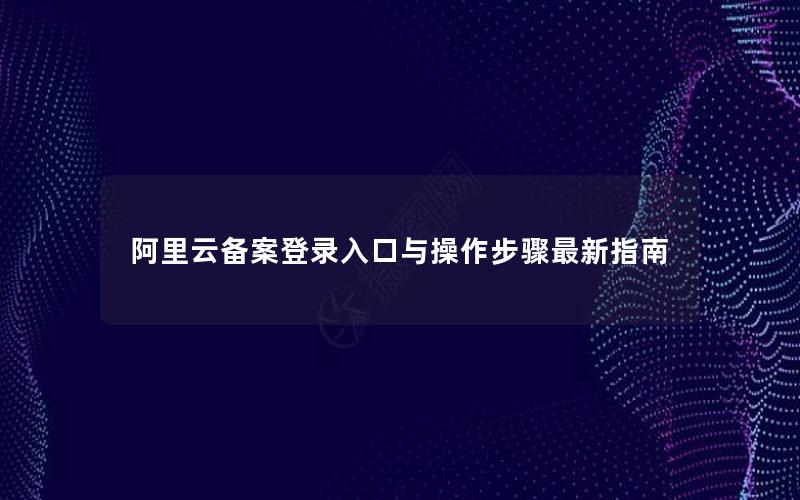 阿里云备案登录入口与操作步骤最新指南